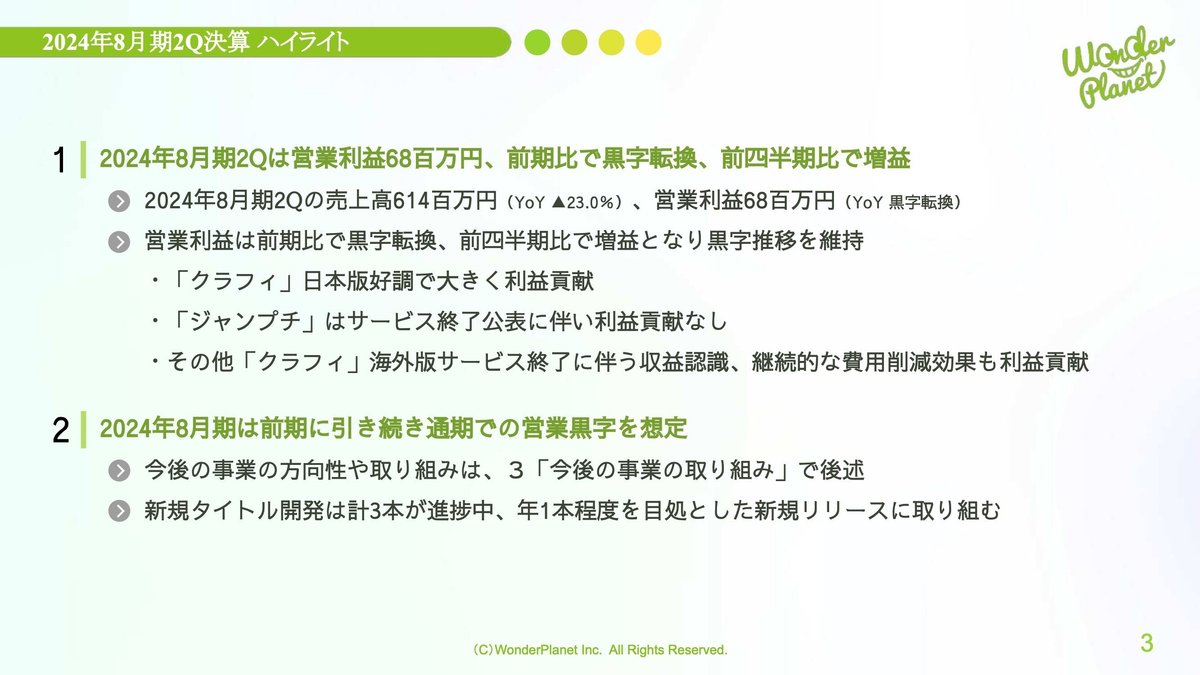 2024年8月期2Q決算 ハイライト

Wonder Planet

1 2024年8月期2Qは営業利益68百万円、前期比で黒字転換、前四半期比で増益

2024年8月期2Qの売上高614百万円（YoY ▲23.0%）、営業利益68百万円（YoY 黒字転換）

営業利益は前期比で黒字転換、前四半期比で増益となり黒字推移を維持

・「クラフィ」日本版好調で大きく利益貢献

・「ジャンプチ」はサービス終了公表に伴い利益貢献なし

・その他「クラフィ」海外版サービス終了に伴う収益認識、継続的な費用削減効果も利益貢献

2 2024年8月期は前期に引き続き通期での営業黒字を想定

今後の事業の方向性や取り組みは、３「今後の事業の取り組み」で後述

新規タイトル開発は計3本が進捗中、年1本程度を目処とした新規リリースに取り組む

(C)WonderPlanet Inc. All Rights Reserved.

3